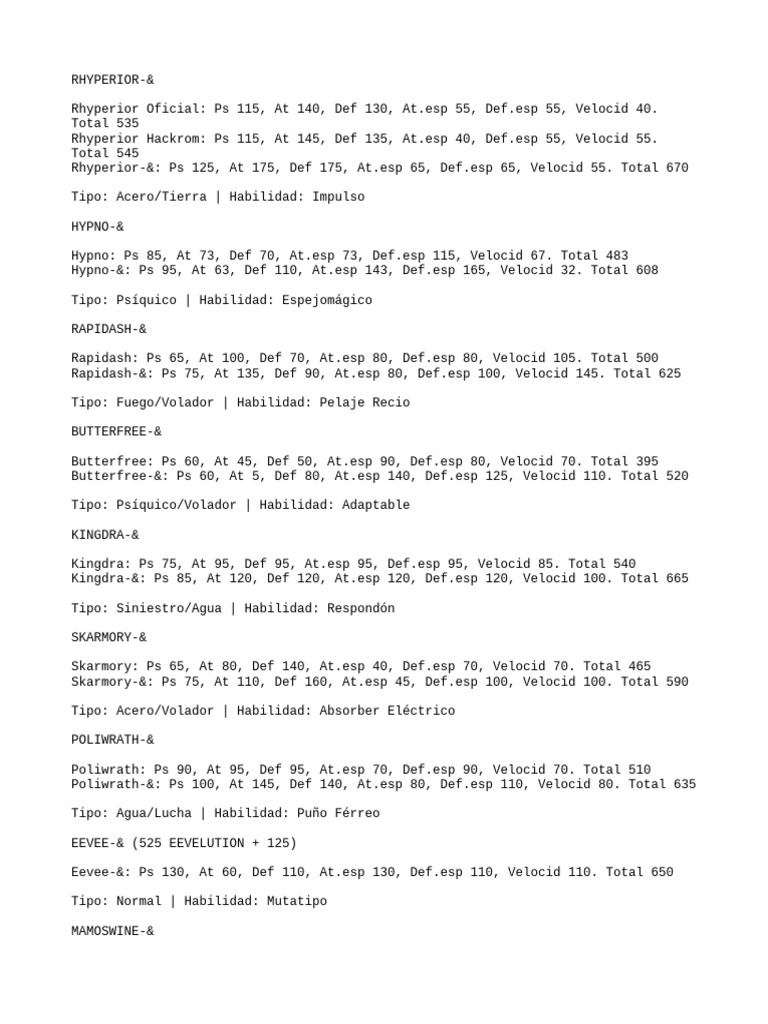 RHYPERIOR-&

Rhyperior Oficial: Ps 115, At 140, Def 130, At.esp 55, Def.esp 55, Velocid 40. Total 535
Rhyperior Hackrom: Ps 115, At 145, Def 135, At.esp 40, Def.esp 55, Velocid 55. Total 545
Rhyperior-&: Ps 125, At 175, Def 175, At.esp 65, Def.esp 65, Velocid 55. Total 670

Tipo: Acero/Tierra | Habilidad: Impulso

HYPNO-&

Hypno: Ps 85, At 73, Def 70, At.esp 73, Def.esp 115, Velocid 67. Total 483
Hypno-&: Ps 95, At 63, Def 110, At.esp 143, Def.esp 165, Velocid 32. Total 608

Tipo: Psíquico | Habilidad: Espejomágico

RAPIDASH-&

Rapidash: Ps 65, At 100, Def 70, At.esp 80, Def.esp 80, Velocid 105. Total 500
Rapidash-&: Ps 75, At 135, Def 90, At.esp 80, Def.esp 100, Velocid 145. Total 625

Tipo: Fuego/Volador | Habilidad: Pelaje Recio

BUTTERFREE-&

Butterfree: Ps 60, At 45, Def 50, At.esp 90, Def.esp 80, Velocid 70. Total 395
Butterfree-&: Ps 60, At 5, Def 80, At.esp 140, Def.esp 125, Velocid 110. Total 520

Tipo: Psíquico/Volador | Habilidad: Adaptable

KINGDRA-&

Kingdra: Ps 75, At 95, Def 95, At.esp 95, Def.esp 95, Velocid 85. Total 540
Kingdra-&: Ps 85, At 120, Def 120, At.esp 120, Def.esp 120, Velocid 100. Total 665

Tipo: Siniestro/Agua | Habilidad: Respondón

SKARMORY-&

Skarmory: Ps 65, At 80, Def 140, At.esp 40, Def.esp 70, Velocid 70. Total 465
Skarmory-&: Ps 75, At 110, Def 160, At.esp 45, Def.esp 100, Velocid 100. Total 590

Tipo: Acero/Volador | Habilidad: Absorber Eléctrico

POLIWRATH-&

Poliwrath: Ps 90, At 95, Def 95, At.esp 70, Def.esp 90, Velocid 70. Total 510
Poliwrath-&: Ps 100, At 145, Def 140, At.esp 80, Def.esp 110, Velocid 80. Total 635

Tipo: Agua/Lucha | Habilidad: Puño Férreo

EEVEE-& (525 EEVELUTION + 125)

Eevee-&: Ps 130, At 60, Def 110, At.esp 130, Def.esp 110, Velocid 110. Total 650

Tipo: Normal | Habilidad: Mutatipo

MAMOSWINE-&